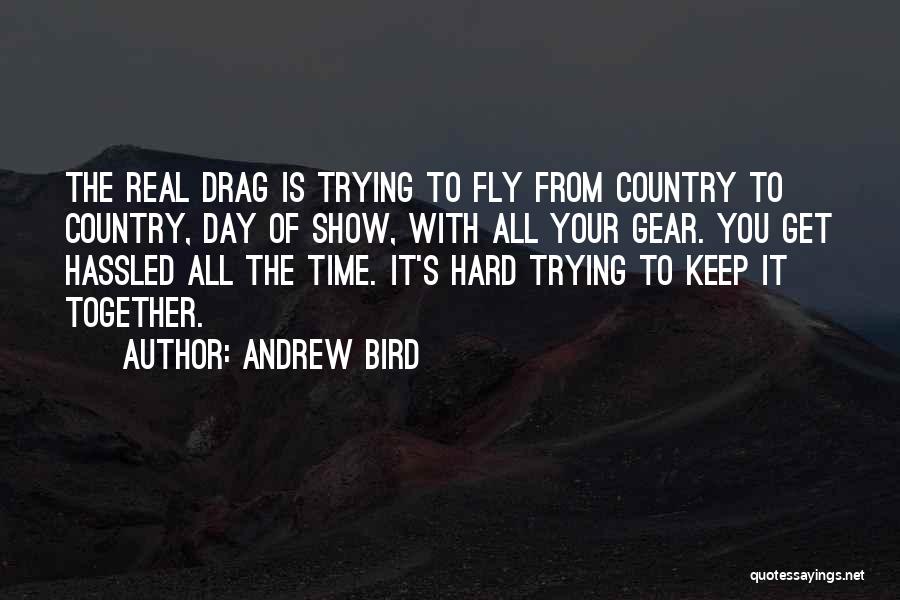 THE REAL DRAG IS TRYING TO FLY FROM COUNTRY TO COUNTRY, DAY OF SHOW, WITH ALL YOUR GEAR. YOU GET HASSLED ALL THE TIME. IT'S HARD TRYING TO KEEP IT TOGETHER.

AUTHOR: ANDREW BIRD

quotessayings.net